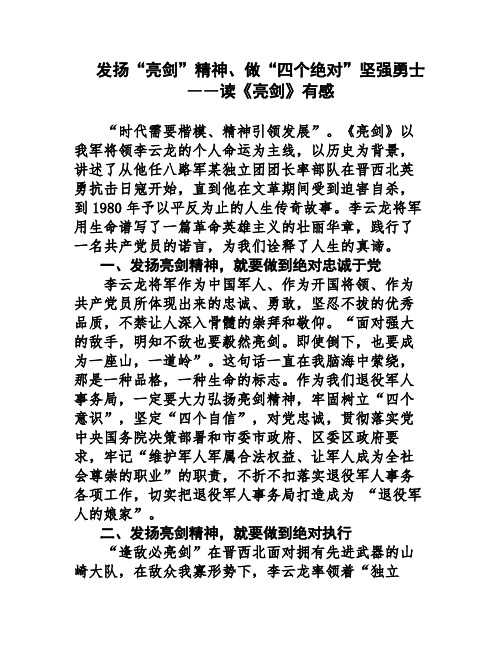 发扬“亮剑”精神、做“四个绝对”坚强勇士
——读《亮剑》有感

“时代需要楷模、精神引领发展”。《亮剑》以我军将领李云龙的个人命运为主线，以历史为背景，讲述了从他任八路军某独立团团长率部队在晋西北英勇抗击日寇开始，直到他在文革期间受到迫害自杀，到 1980 年予以平反为止的人生传奇故事。李云龙将军用生命谱写了一篇革命英雄主义的壮丽华章，践行了一名共产党员的诺言，为我们诠释了人生的真谛。

一、发扬亮剑精神，就要做到绝对忠诚于党

李云龙将军作为中国军人、作为开国将领、作为共产党员所体现出来的忠诚、勇敢，坚忍不拔的优秀品质，不禁让人深入骨髓的崇拜和敬仰。“面对强大的敌手，明知不敌也要毅然亮剑。即使倒下，也要成为一座山，一道岭”。这句话一直在我脑海中萦绕，那是一种品格，一种生命的标志。作为我们退役军人事务局，一定要大力弘扬亮剑精神，牢固树立“四个意识”，坚定“四个自信”，对党忠诚，贯彻落实党中央国务院决策部署和市委市政府、区委区政府要求，牢记“维护军人军属合法权益、让军人成为全社会尊崇的职业”的职责，不折不扣落实退役军人事务各项工作，切实把退役军人事务局打造成为 “退役军人的娘家”。

二、发扬亮剑精神，就要做到绝对执行

“逢敌必亮剑”在晋西北面对拥有先进武器的山崎大队，在敌众我寡形势下，李云龙率领着“独立